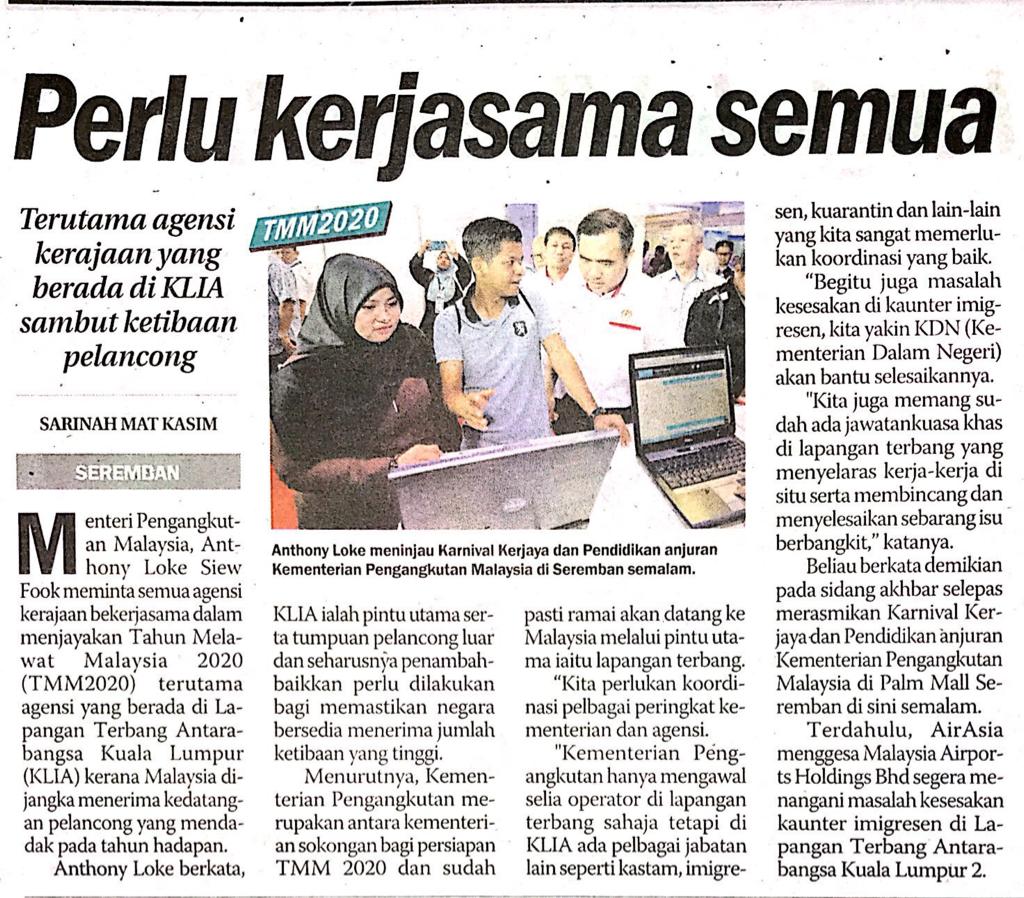 Perlu kerjasama semua

Terutama agensi kerajaan yang berada di KLIA sambut ketibaan pelancong

SARINAH MAT KASIM

SEREMBAN

TMM2020

Anthony Loke meninjau Karnival Kerjaya dan Pendidikan anjuran Kementerian Pengangkutan Malaysia di Seremban semalam.

Menteri Pengangkutan Malaysia, Anthony Loke Siew Fook meminta semua agensi kerajaan bekerjasama dalam menjayakan Tahun Melawat Malaysia 2020 (TMM2020) terutama agensi yang berada di Lapangan Terbang Antarabangsa Kuala Lumpur (KLIA) kerana Malaysia dijangka menerima kedatangan pelancong yang mendadak pada tahun hadapan.

Anthony Loke berkata, KLIA ialah pintu utama serta tumpuan pelancong luar dan seharusnya penambahbaikkan perlu dilakukan bagi memastikan negara bersedia menerima jumlah ketibaan yang tinggi.

Menurutnya, Kementerian Pengangkutan merupakan antara kementerian sokongan bagi persiapan TMM 2020 dan sudah pasti ramai akan datang ke Malaysia melalui pintu utama iaitu lapangan terbang.

"Kita perlukan koordinasi pelbagai peringkat kementerian dan agensi.

"Kementerian Pengangkutan hanya mengawal selia operator di lapangan terbang sahaja tetapi di KLIA ada pelbagai jabatan lain seperti kastam, imigresen, kuarantin dan lain-lain yang kita sangat memerlukan koordinasi yang baik.

"Begitu juga masalah kesesakan di kaunter imigresen, kita yakin KDN (Kementerian Dalam Negeri) akan bantu selesaikannya.

"Kita juga memang sudah ada jawatankuasa khas di lapangan terbang yang menyelaras kerja-kerja di situ serta membincang dan menyelesaikan sebarang isu berbangkit," katanya.

Beliau berkata demikian pada sidang akhbar selepas merasmikan Karnival Kerjaya dan Pendidikan anjuran Kementerian Pengangkutan Malaysia di Palm Mall Seremban di sini semalam.

Terdahulu, AirAsia menggesa Malaysia Airports Holdings Bhd segera menangani masalah kesesakan kaunter imigresen di Lapangan Terbang Antarabangsa Kuala Lumpur 2.